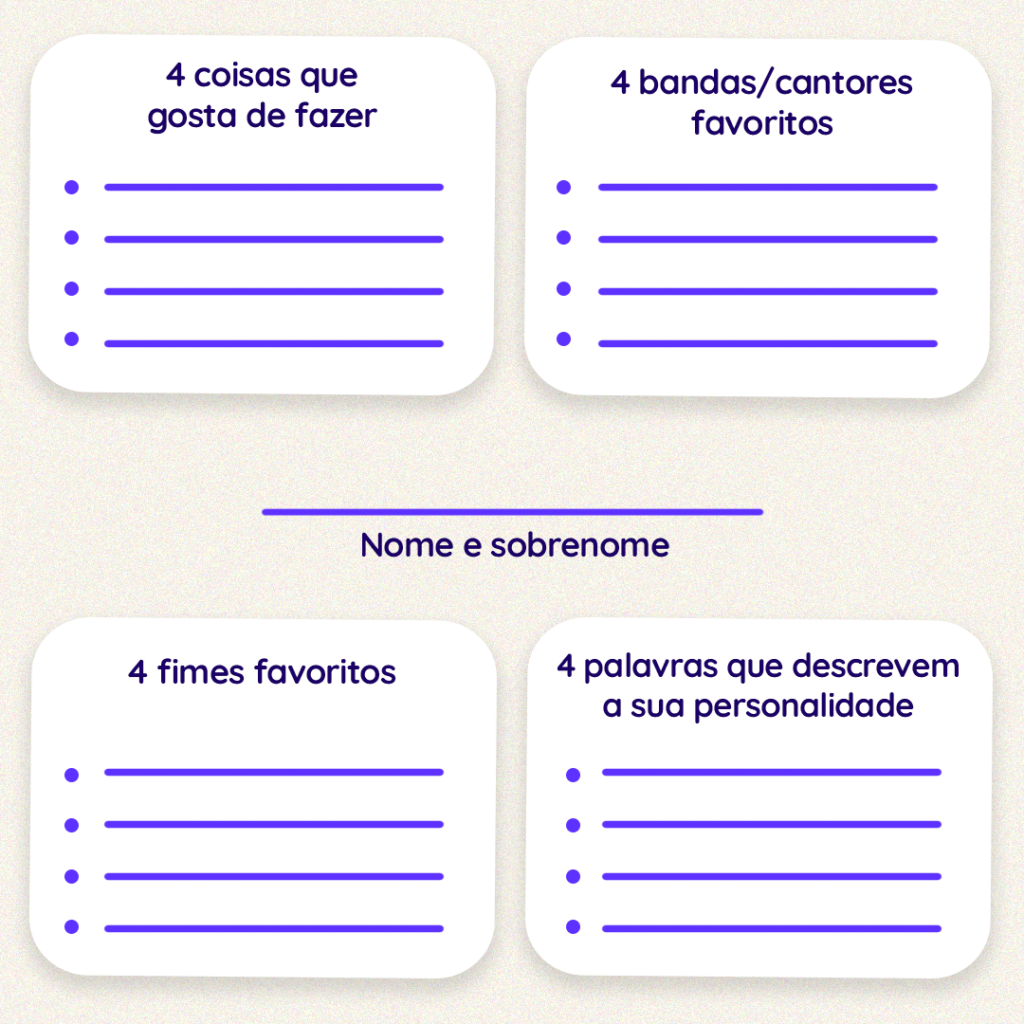 4 coisas que gosta de fazer

4 bandas/cantores favoritos

Nome e sobrenome

4 fimes favoritos

4 palavras que descrevem a sua personalidade